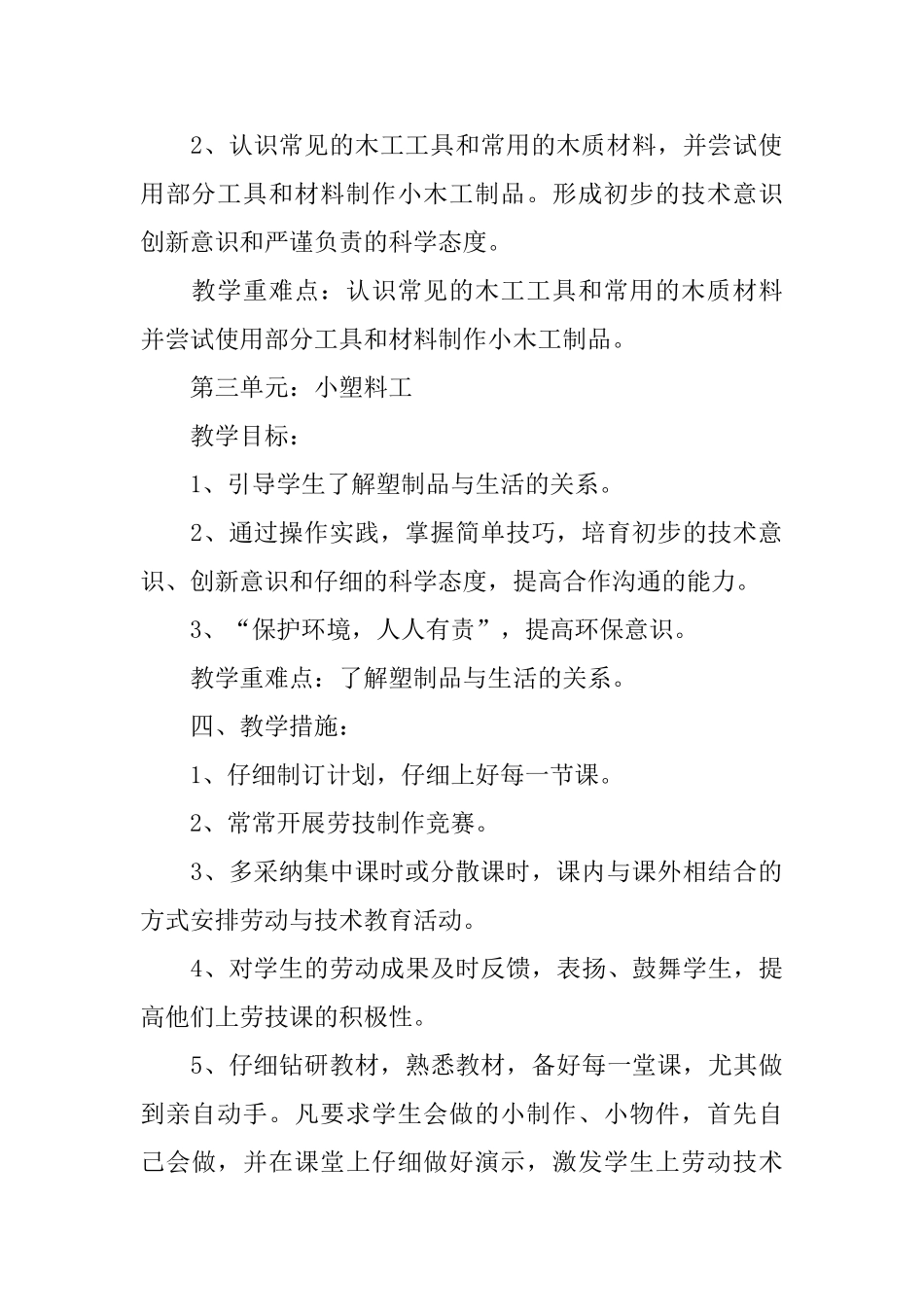 2、认识常见的木工工具和常用的木质材料，并尝试使用部分工具和材料制作小木工制品。形成初步的技术意识创新意识和严谨负责的科学态度。

教学重难点：认识常见的木工工具和常用的木质材料并尝试使用部分工具和材料制作小木工制品。

第三单元：小塑料工

教学目标：

1、引导学生了解塑制品与生活的关系。

2、通过操作实践，掌握简单技巧，培育初步的技术意识、创新意识和仔细的科学态度，提高合作沟通的能力。

3、“保护环境，人人有责”，提高环保意识。

教学重难点：了解塑制品与生活的关系。

四、教学措施：

1、仔细制订计划，仔细上好每一节课。

2、常常开展劳技制作竞赛。

3、多采纳集中课时或分散课时，课内与课外相结合的方式安排劳动与技术教育活动。

4、对学生的劳动成果及时反馈，表扬、鼓舞学生，提高他们上劳技课的积极性。

5、仔细钻研教材，熟悉教材，备好每一堂课，尤其做到亲自动手。凡要求学生会做的小制作、小物件，首先自己会做，并在课堂上仔细做好演示，激发学生上劳动技术